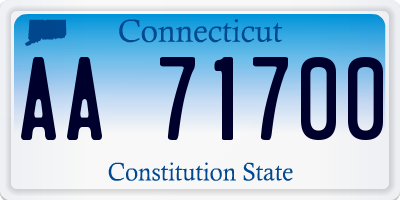 Connecticut

AA 71700

Constitution State